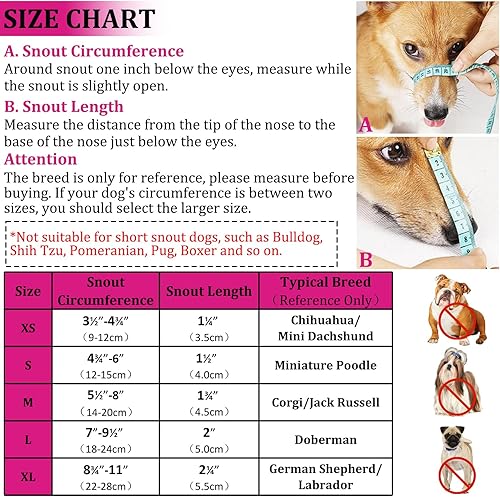 SIZE CHART

A. Snout Circumference
Around snout one inch below the eyes, measure while the snout is slightly open.

B. Snout Length
Measure the distance from the tip of the nose to the base of the nose just below the eyes.

Attention
The breed is only for reference, please measure before buying. If your dog's circumference is between two sizes, you should select the larger size.

*Not suitable for short snout dogs, such as Bulldog, Shih Tzu, Pomeranian, Pug, Boxer and so on.

A

B

| Size | Snout Circumference | Snout Length | Typical Breed (Reference Only) |
|---|---|---|---|
| XS | 3½"-4¾" (9-12cm) | 1¼" (3.5cm) | Chihuahua/ Mini Dachshund |
| S | 4¾"-6" (12-15cm) | 1½" (4.0cm) | Miniature Poodle |
| M | 5½"-8" (14-20cm) | 1¾" (4.5cm) | Corgi/Jack Russell |
| L | 7"-9½" (18-24cm) | 2" (5.0cm) | Doberman |
| XL | 8¾"-11" (22-28cm) | 2¼" (5.5cm) | German Shepherd/ Labrador |